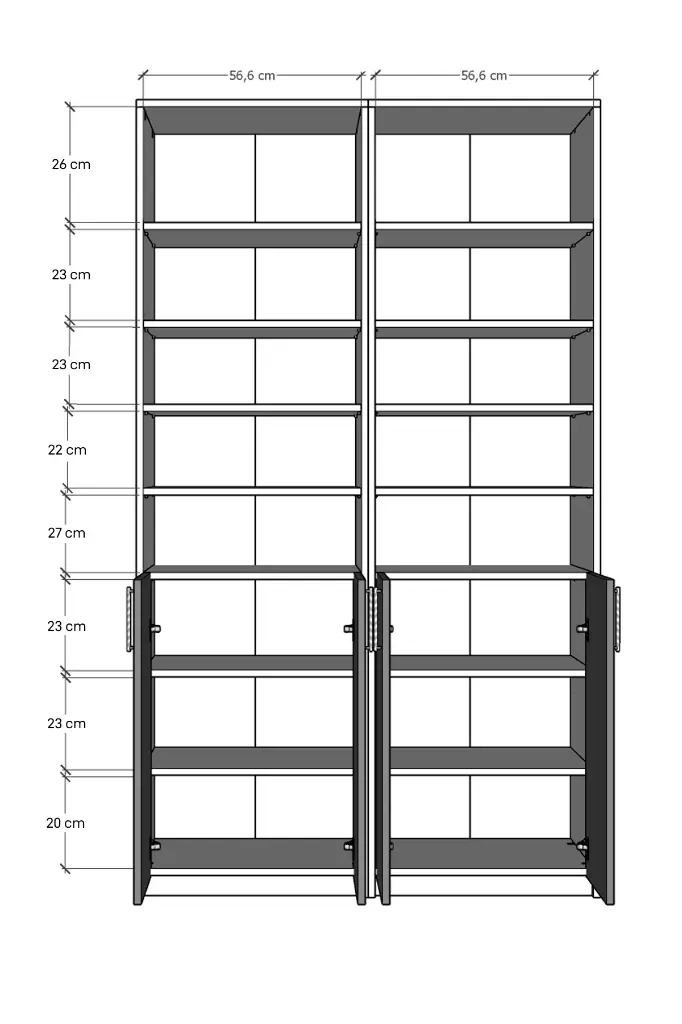 56,6 cm
56,6 cm
26 cm
23 cm
23 cm
22 cm
27 cm
23 cm
23 cm
20 cm